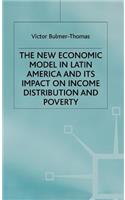 Victor Bulmer-Thomas

THE NEW ECONOMIC MODEL IN LATIN AMERICA AND ITS IMPACT ON INCOME DISTRIBUTION AND POVERTY